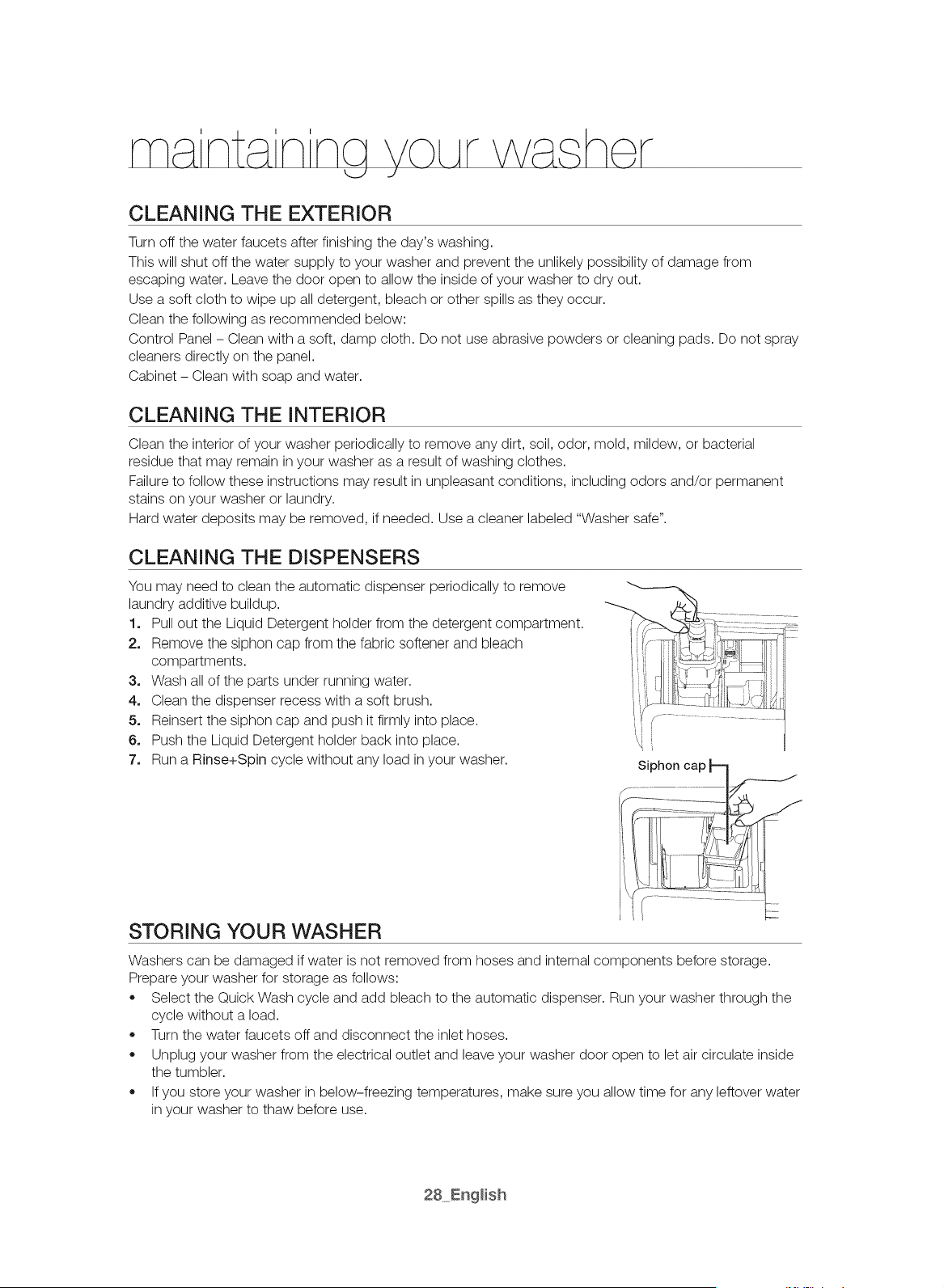 maintaining your washer

CLEANING THE EXTERIOR

Turn off the water faucets after finishing the day's washing.

This will shut off the water supply to your washer and prevent the unlikely possibility of damage from escaping water. Leave the door open to allow the inside of your washer to dry out.

Use a soft cloth to wipe up all detergent, bleach or other spills as they occur.

Clean the following as recommended below:

Control Panel – Clean with a soft, damp cloth. Do not use abrasive powders or cleaning pads. Do not spray cleaners directly on the panel.

Cabinet – Clean with soap and water.

CLEANING THE INTERIOR

Clean the interior of your washer periodically to remove any dirt, soil, odor, mold, mildew, or bacterial residue that may remain in your washer as a result of washing clothes.

Failure to follow these instructions may result in unpleasant conditions, including odors and/or permanent stains on your washer or laundry.

Hard water deposits may be removed, if needed. Use a cleaner labeled "Washer safe".

CLEANING THE DISPENSERS

You may need to clean the automatic dispenser periodically to remove laundry additive buildup.

1. Pull out the Liquid Detergent holder from the detergent compartment.
2. Remove the siphon cap from the fabric softener and bleach compartments.
3. Wash all of the parts under running water.
4. Clean the dispenser recess with a soft brush.
5. Reinsert the siphon cap and push it firmly into place.
6. Push the Liquid Detergent holder back into place.
7. Run a Rinse+Spin cycle without any load in your washer.

Siphon cap

STORING YOUR WASHER

Washers can be damaged if water is not removed from hoses and internal components before storage.

Prepare your washer for storage as follows:

• Select the Quick Wash cycle and add bleach to the automatic dispenser. Run your washer through the cycle without a load.
• Turn the water faucets off and disconnect the inlet hoses.
• Unplug your washer from the electrical outlet and leave your washer door open to let air circulate inside the tumbler.
• If you store your washer in below-freezing temperatures, make sure you allow time for any leftover water in your washer to thaw before use.

28_English